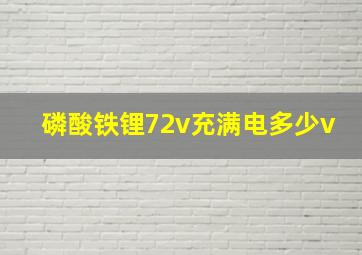 磷酸铁锂72v充满电多少v